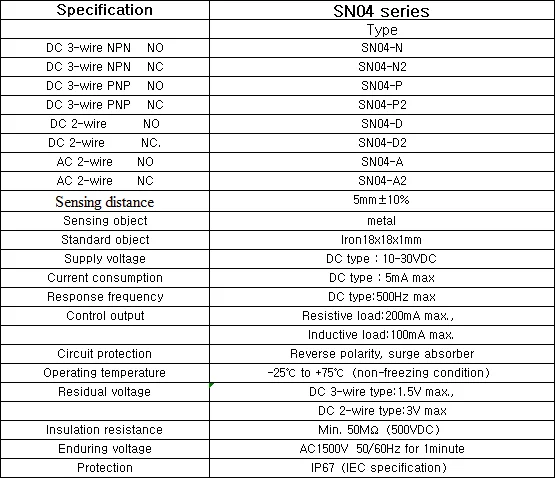 | Specification | SN04 series |
|---|---|
| | Type |
| DC 3-wire NPN NO | SN04-N |
| DC 3-wire NPN NC | SN04-N2 |
| DC 3-wire PNP NO | SN04-P |
| DC 3-wire PNP NC | SN04-P2 |
| DC 2-wire NO | SN04-D |
| DC 2-wire NC. | SN04-D2 |
| AC 2-wire NO | SN04-A |
| AC 2-wire NC | SN04-A2 |
| Sensing distance | 5mm±10% |
| Sensing object | metal |
| Standard object | Iron18x18x1mm |
| Supply voltage | DC type : 10-30VDC |
| Current consumption | DC type : 5mA max |
| Response frequency | DC type:500Hz max |
| Control output | Resistive load:200mA max., |
| | Inductive load:100mA max. |
| Circuit protection | Reverse polarity, surge absorber |
| Operating temperature | -25℃ to +75℃ (non-freezing condition) |
| Residual voltage | DC 3-wire type:1.5V max., |
| | DC 2-wire type:3V max |
| Insulation resistance | Min. 50MΩ (500VDC) |
| Enduring voltage | AC1500V 50/60Hz for 1minute |
| Protection | IP67 (IEC specification) |